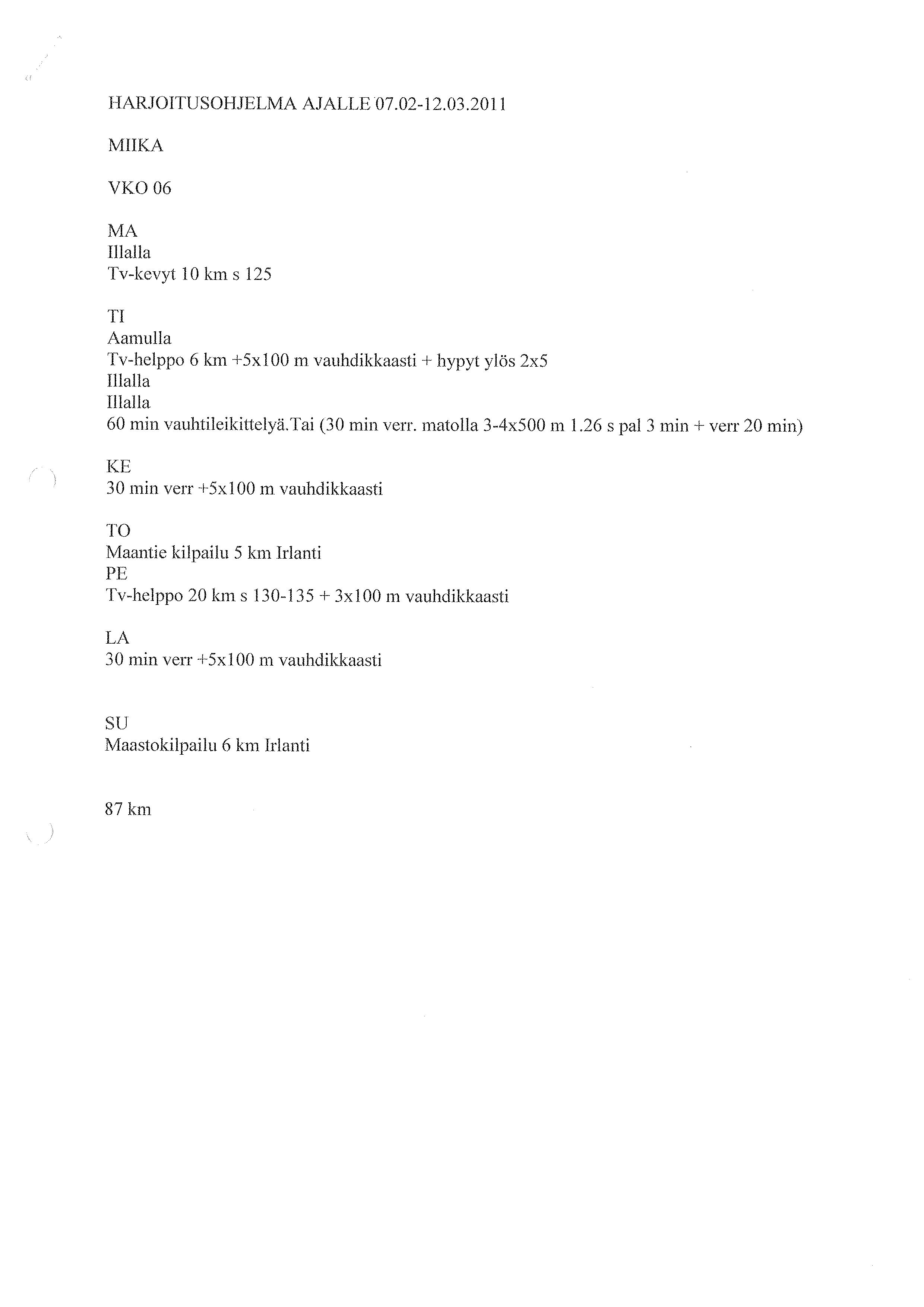 HARJOITUSOHJELMA AJALLE 07.02-12.03.2011

MIIKA

VKO 06

MA
Illalla
Tv-kevyt 10 km s 125

TI
Aamulla
Tv-helppo 6 km +5x100 m vauhdikkaasti + hypyt ylös 2x5
Illalla
Illalla
60 min vauhtileikittelyä.Tai (30 min verr. matolla 3-4x500 m 1.26 s pal 3 min + verr 20 min)

KE
30 min verr +5x100 m vauhdikkaasti

TO
Maantie kilpailu 5 km Irlanti
PE
Tv-helppo 20 km s 130-135 + 3x100 m vauhdikkaasti

LA
30 min verr +5x100 m vauhdikkaasti

SU
Maastokilpailu 6 km Irlanti

87 km